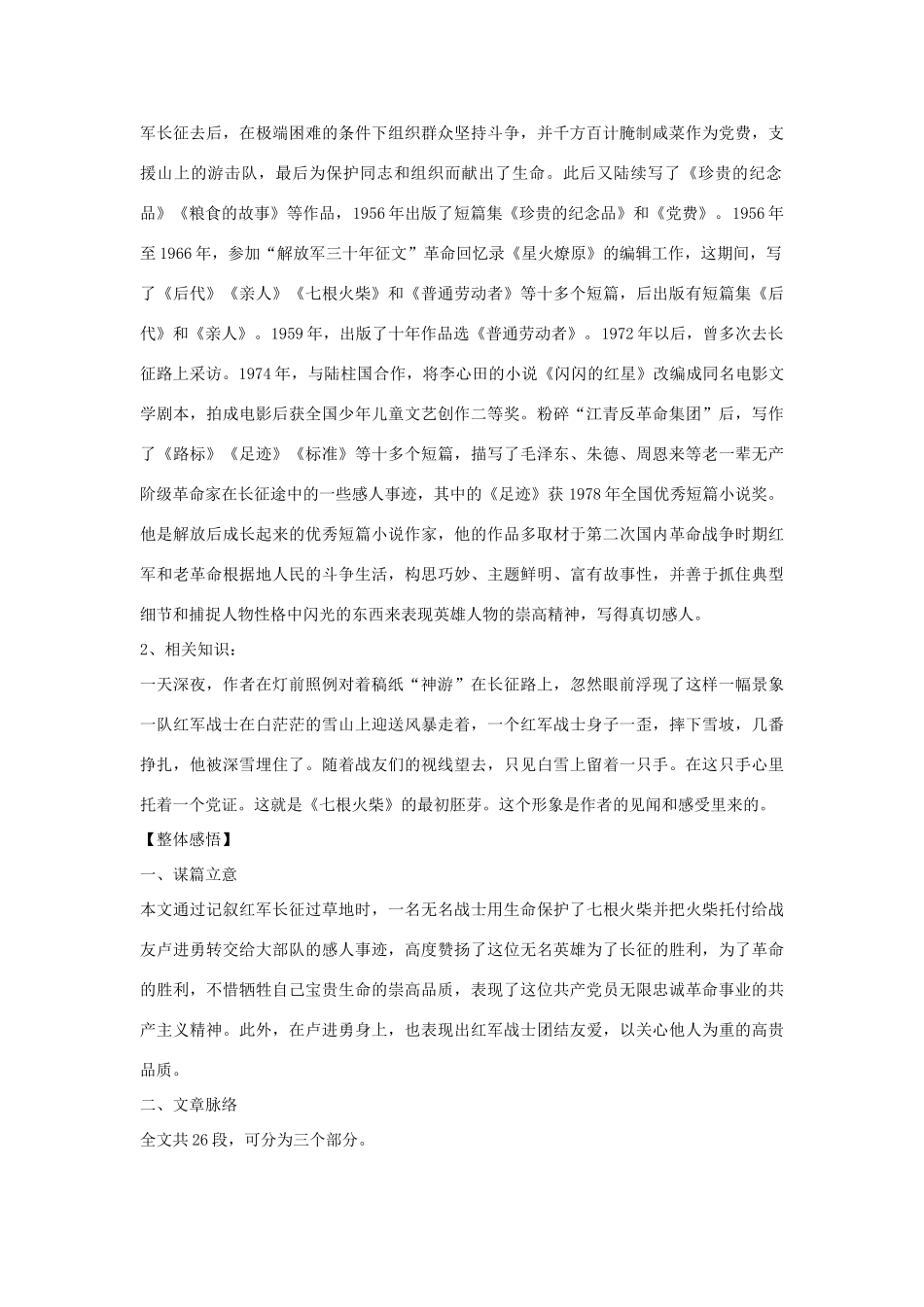 军长征去后，在极端困难的条件下组织群众坚持斗争，并千方百计腌制咸菜作为党费，支援山上的游击队，最后为保护同志和组织而献出了生命。此后又陆续写了《珍贵的纪念品》《粮食的故事》等作品，1956年出版了短篇集《珍贵的纪念品》和《党费》。1956年至1966年，参加“解放军三十年征文”革命回忆录《星火燎原》的编辑工作，这期间，写了《后代》《亲人》《七根火柴》和《普通劳动者》等十多个短篇，后出版有短篇集《后代》和《亲人》。1959年，出版了十年作品选《普通劳动者》。1972年以后，曾多次去长征路上采访。1974年，与陆柱国合作，将李心田的小说《闪闪的红星》改编成同名电影文学剧本，拍成电影后获全国少年儿童文艺创作二等奖。粉碎“江青反革命集团”后，写作了《路标》《足迹》《标准》等十多个短篇，描写了毛泽东、朱德、周恩来等老一辈无产阶级革命家在长征途中的一些感人事迹，其中的《足迹》获1978年全国优秀短篇小说奖。他是解放后成长起来的优秀短篇小说作家，他的作品多取材于第二次国内革命战争时期红军和老革命根据地人民的斗争生活，构思巧妙、主题鲜明、富有故事性，并善于抓住典型细节和捕捉人物性格中闪光的东西来表现英雄人物的崇高精神，写得真切感人。

2、相关知识：

一天深夜，作者在灯前照例对着稿纸“神游”在长征路上，忽然眼前浮现了这样一幅景象一队红军战士在白茫茫的雪山上迎送风暴走着，一个红军战士身子一歪，摔下雪坡，几番挣扎，他被深雪埋住了。随着战友们的视线望去，只见白雪上留着一只手。在这只手心里托着一个党证。这就是《七根火柴》的最初胚芽。这个形象是作者的见闻和感受里来的。

【整体感悟】

一、谋篇立意

本文通过记叙红军长征过草地时，一名无名战士用生命保护了七根火柴并把火柴托付给战友卢进勇转交给大部队的感人事迹，高度赞扬了这位无名英雄为了长征的胜利，为了革命的胜利，不惜牺牲自己宝贵生命的崇高品质，表现了这位共产党员无限忠诚革命事业的共产主义精神。此外，在卢进勇身上，也表现出红军战士团结友爱，以关心他人为重的高贵品质。

二、文章脉络

全文共26段，可分为三个部分。